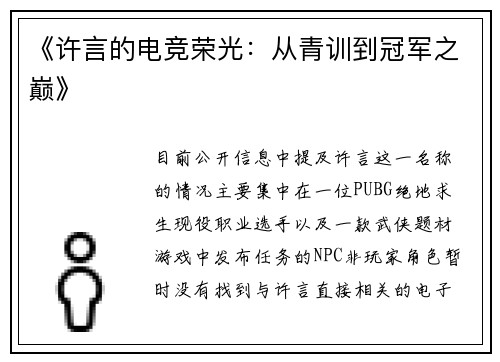 《许言的电竞荣光：从青训到冠军之巅》

目前公开信息中提及许言这一名称的情况主要集中在一位PUBG绝地求生现役职业选手以及一款武侠题材游戏中发布任务的NPC非玩家角色暂时没有找到与许言直接相关的电子